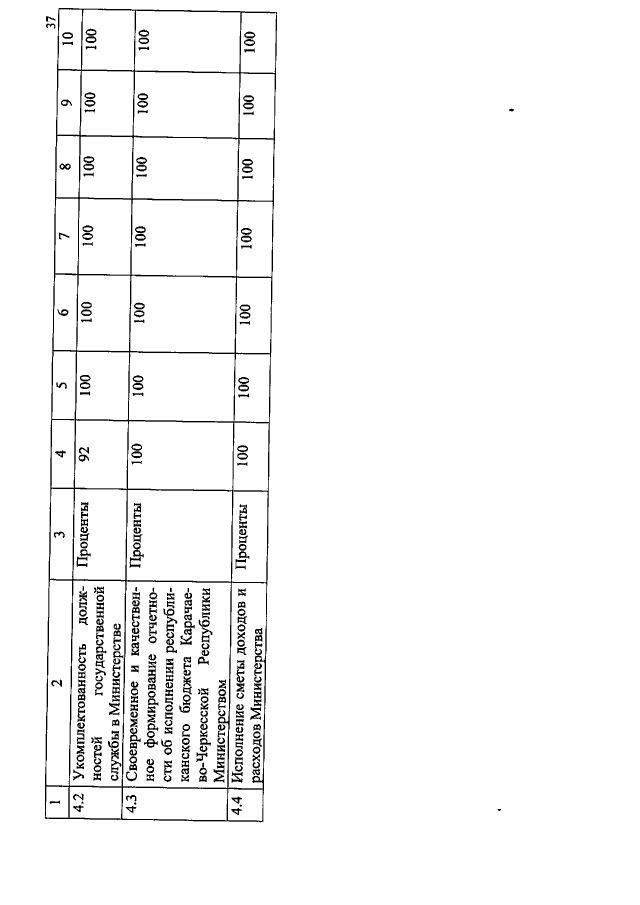 37

| 1 | 2 | 3 | 4 | 5 | 6 | 7 | 8 | 9 | 10 |
|---|---|---|---|---|---|---|---|---|---|
| 4.2 | Укомплектованность должностей государственной службы в Министерстве | Проценты | 92 | 100 | 100 | 100 | 100 | 100 | 100 |
| 4.3 | Своевременное и качественное формирование отчетности об исполнении республиканского бюджета Карачаево-Черкесской Республики Министерством | Проценты | 100 | 100 | 100 | 100 | 100 | 100 | 100 |
| 4.4 | Исполнение сметы доходов и расходов Министерства | Проценты | 100 | 100 | 100 | 100 | 100 | 100 | 100 |